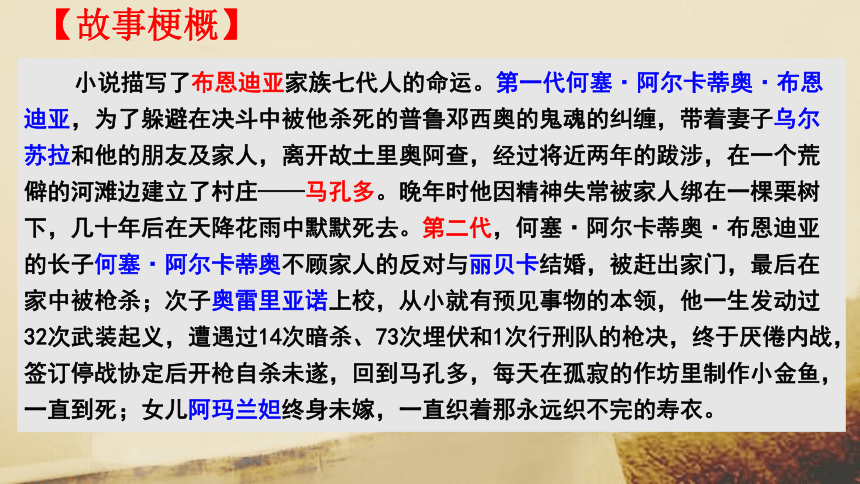 【故事梗概】

小说描写了布恩迪亚家族七代人的命运。第一代何塞·阿尔卡蒂奥·布恩迪亚，为了躲避在决斗中被他杀死的普鲁邓西奥的鬼魂的纠缠，带着妻子乌尔苏拉和他的朋友及家人，离开故土里奥阿查，经过将近两年的跋涉，在一个荒僻的河滩边建立了村庄——马孔多。晚年时他因精神失常被家人绑在一棵栗树下，几十年后在天降花雨中默默死去。第二代，何塞·阿尔卡蒂奥·布恩迪亚的长子何塞·阿尔卡蒂奥不顾家人的反对与丽贝卡结婚，被赶出家门，最后在家中被枪杀；次子奥雷里亚诺上校，从小就有预见事物的本领，他一生发动过32次武装起义，遭遇过14次暗杀、73次埋伏和1次行刑队的枪决，终于厌倦内战，签订停战协定后开枪自杀未遂，回到马孔多，每天在孤寂的作坊里制作小金鱼，一直到死；女儿阿玛兰妲终身未嫁，一直织着那永远织不完的寿衣。